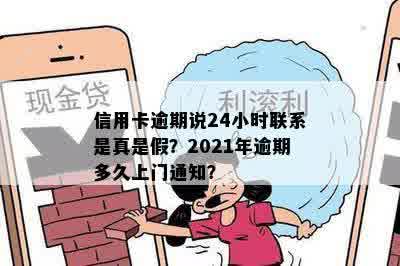 现金贷

利滚利

信用卡逾期说24小时联系是真是假？2021年逾期多久上门通知？